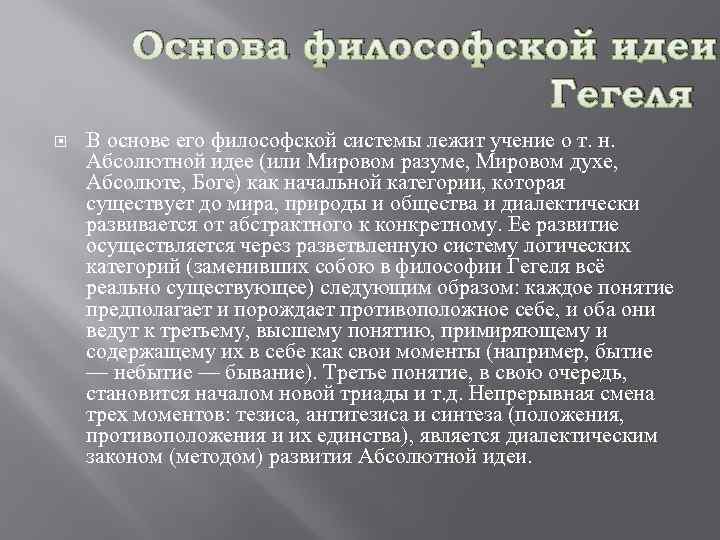 Основа философской идеи Гегеля

В основе его философской системы лежит учение о т. н. Абсолютной идее (или Мировом разуме, Мировом духе, Абсолюте, Боге) как начальной категории, которая существует до мира, природы и общества и диалектически развивается от абстрактного к конкретному. Ее развитие осуществляется через разветвленную систему логических категорий (заменивших собою в философии Гегеля всё реально существующее) следующим образом: каждое понятие предполагает и порождает противоположное себе, и оба они ведут к третьему, высшему понятию, примиряющему и содержащему их в себе как свои моменты (например, бытие — небытие — бывание). Третье понятие, в свою очередь, становится началом новой триады и т.д. Непрерывная смена трех моментов: тезиса, антитезиса и синтеза (положения, противоположения и их единства), является диалектическим законом (методом) развития Абсолютной идеи.